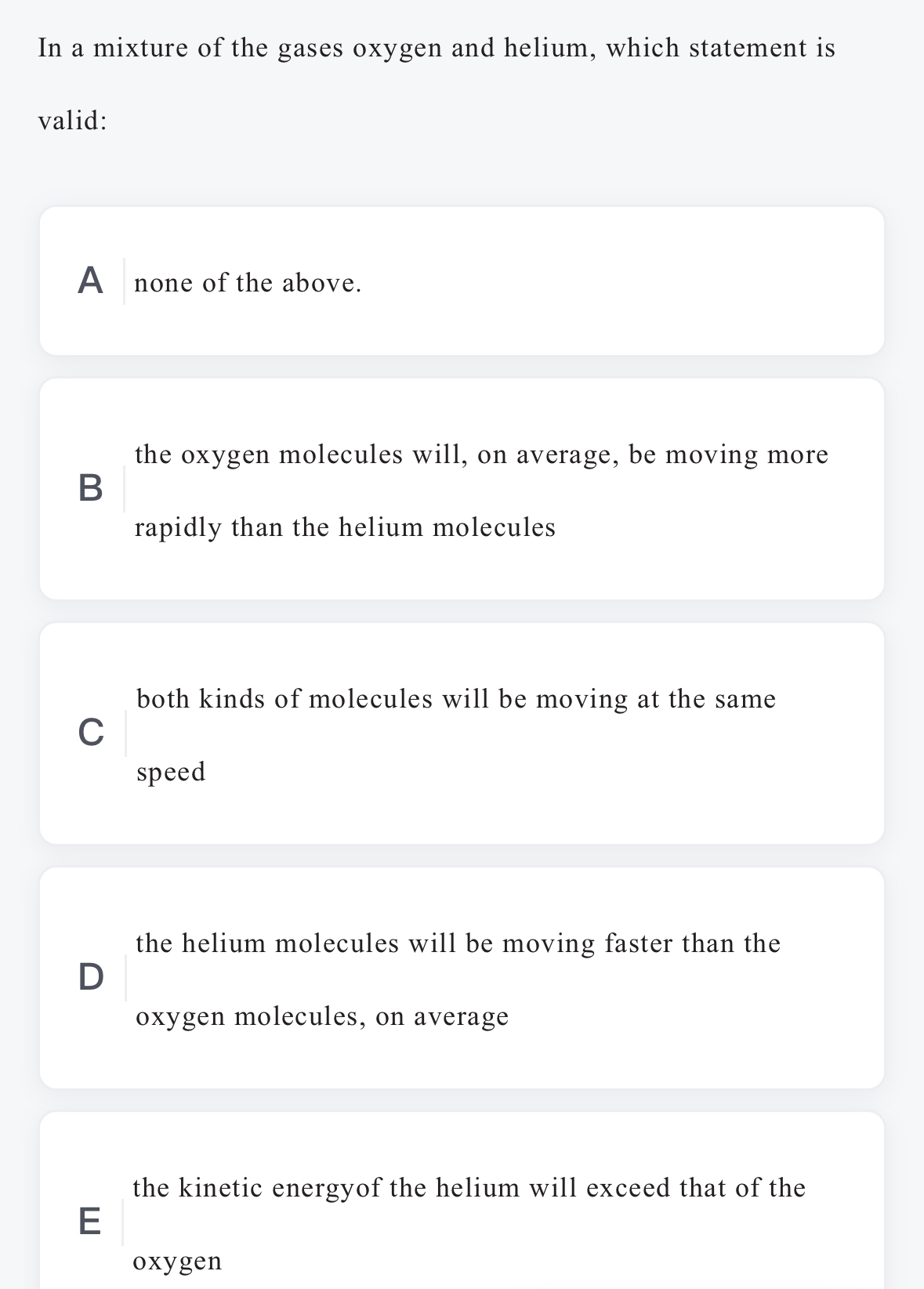 In a mixture of the gases oxygen and helium, which statement is valid:

A none of the above.

B the oxygen molecules will, on average, be moving more rapidly than the helium molecules

C both kinds of molecules will be moving at the same speed

D the helium molecules will be moving faster than the oxygen molecules, on average

E the kinetic energyof the helium will exceed that of the oxygen